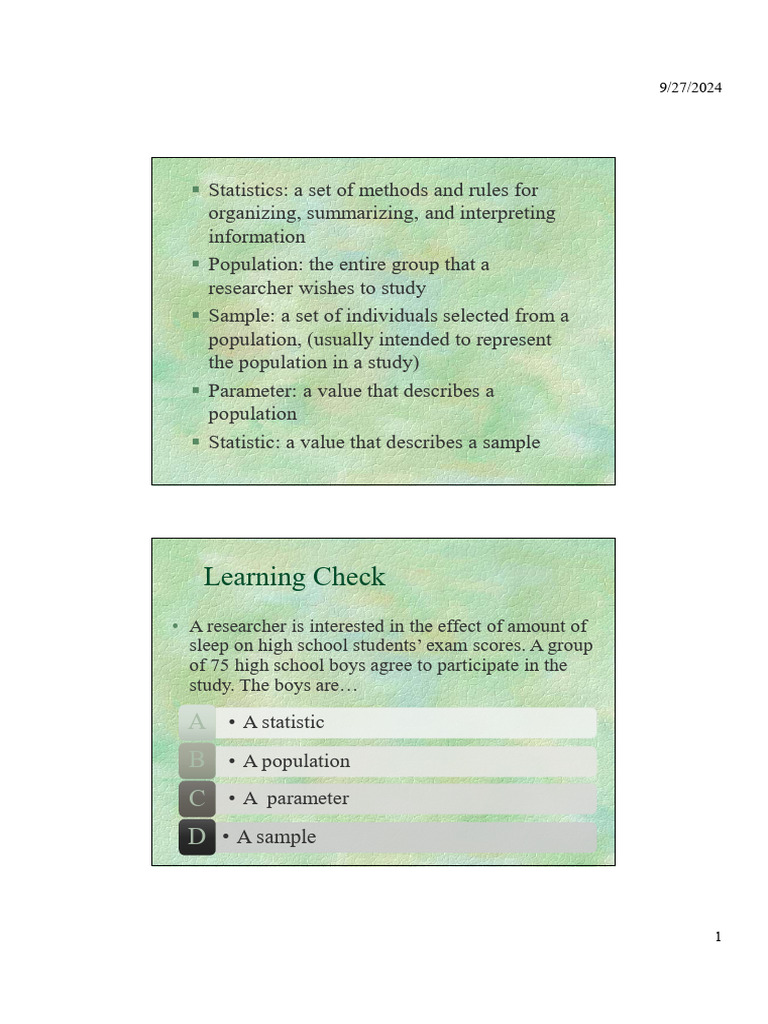 9/27/2024

▪ Statistics: a set of methods and rules for organizing, summarizing, and interpreting information
▪ Population: the entire group that a researcher wishes to study
▪ Sample: a set of individuals selected from a population, (usually intended to represent the population in a study)
▪ Parameter: a value that describes a population
▪ Statistic: a value that describes a sample

Learning Check

• A researcher is interested in the effect of amount of sleep on high school students' exam scores. A group of 75 high school boys agree to participate in the study. The boys are…

A • A statistic
B • A population
C • A parameter
D • A sample

1